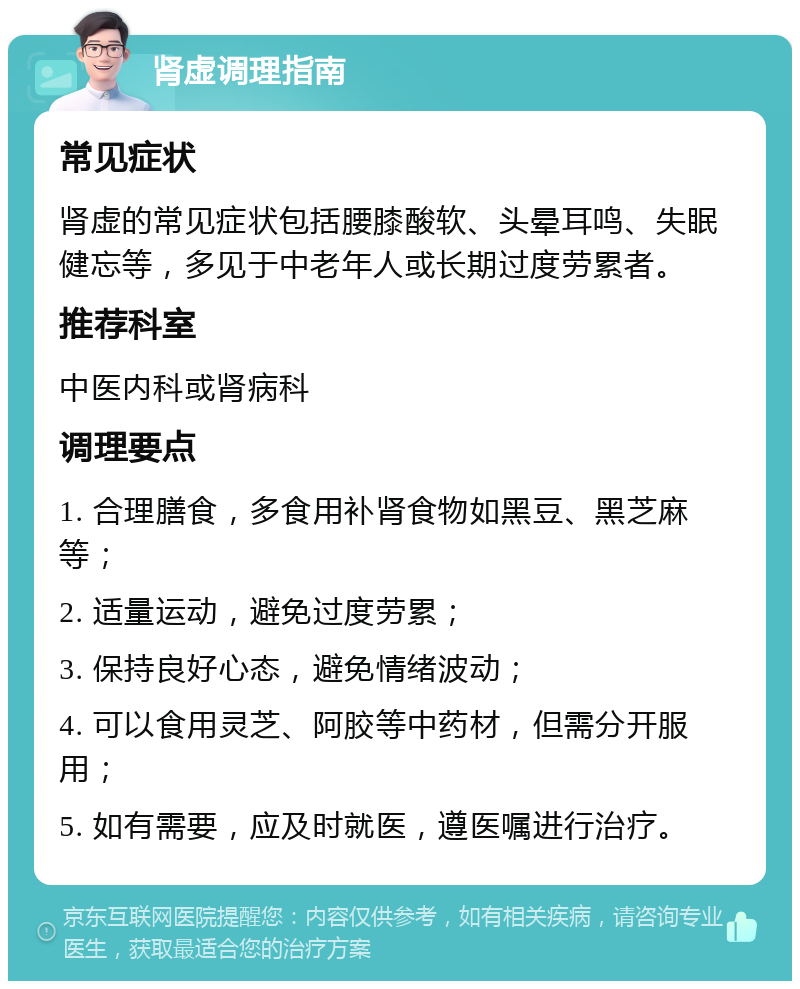 肾虚调理指南

常见症状

肾虚的常见症状包括腰膝酸软、头晕耳鸣、失眠健忘等，多见于中老年人或长期过度劳累者。

推荐科室

中医内科或肾病科

调理要点

1. 合理膳食，多食用补肾食物如黑豆、黑芝麻等；

2. 适量运动，避免过度劳累；

3. 保持良好心态，避免情绪波动；

4. 可以食用灵芝、阿胶等中药材，但需分开服用；

5. 如有需要，应及时就医，遵医嘱进行治疗。

京东互联网医院提醒您：内容仅供参考，如有相关疾病，请咨询专业医生，获取最适合您的治疗方案